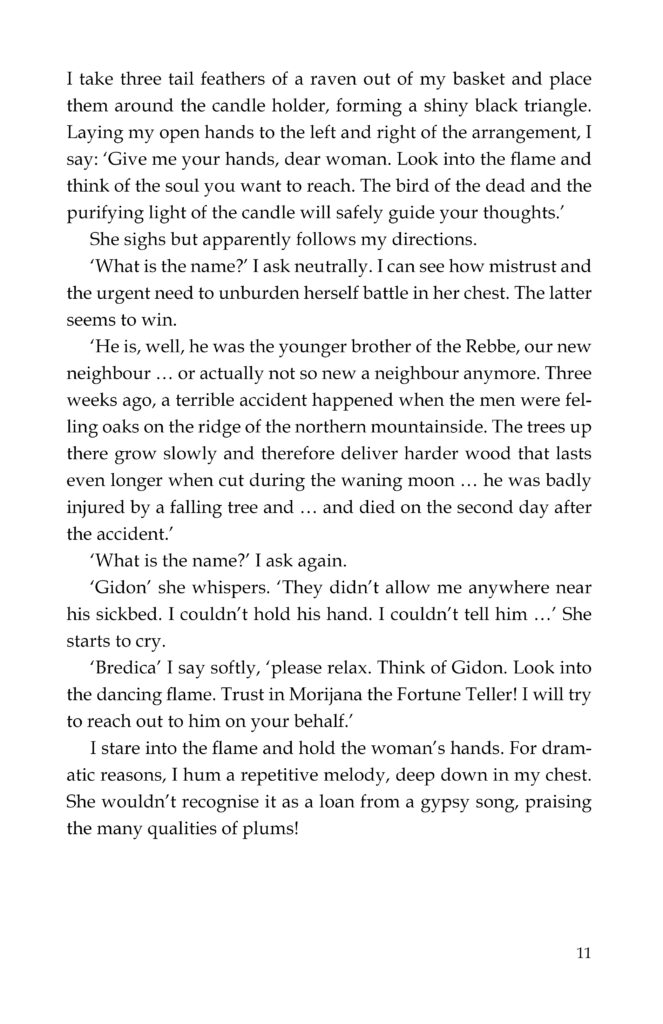 I take three tail feathers of a raven out of my basket and place them around the candle holder, forming a shiny black triangle. Laying my open hands to the left and right of the arrangement, I say: 'Give me your hands, dear woman. Look into the flame and think of the soul you want to reach. The bird of the dead and the purifying light of the candle will safely guide your thoughts.'

She sighs but apparently follows my directions.

'What is the name?' I ask neutrally. I can see how mistrust and the urgent need to unburden herself battle in her chest. The latter seems to win.

'He is, well, he was the younger brother of the Rebbe, our new neighbour … or actually not so new a neighbour anymore. Three weeks ago, a terrible accident happened when the men were felling oaks on the ridge of the northern mountainside. The trees up there grow slowly and therefore deliver harder wood that lasts even longer when cut during the waning moon … he was badly injured by a falling tree and … and died on the second day after the accident.'

'What is the name?' I ask again.

'Gidon' she whispers. 'They didn't allow me anywhere near his sickbed. I couldn't hold his hand. I couldn't tell him …' She starts to cry.

'Bredica' I say softly, 'please relax. Think of Gidon. Look into the dancing flame. Trust in Morijana the Fortune Teller! I will try to reach out to him on your behalf.'

I stare into the flame and hold the woman's hands. For dramatic reasons, I hum a repetitive melody, deep down in my chest. She wouldn't recognise it as a loan from a gypsy song, praising the many qualities of plums!

11